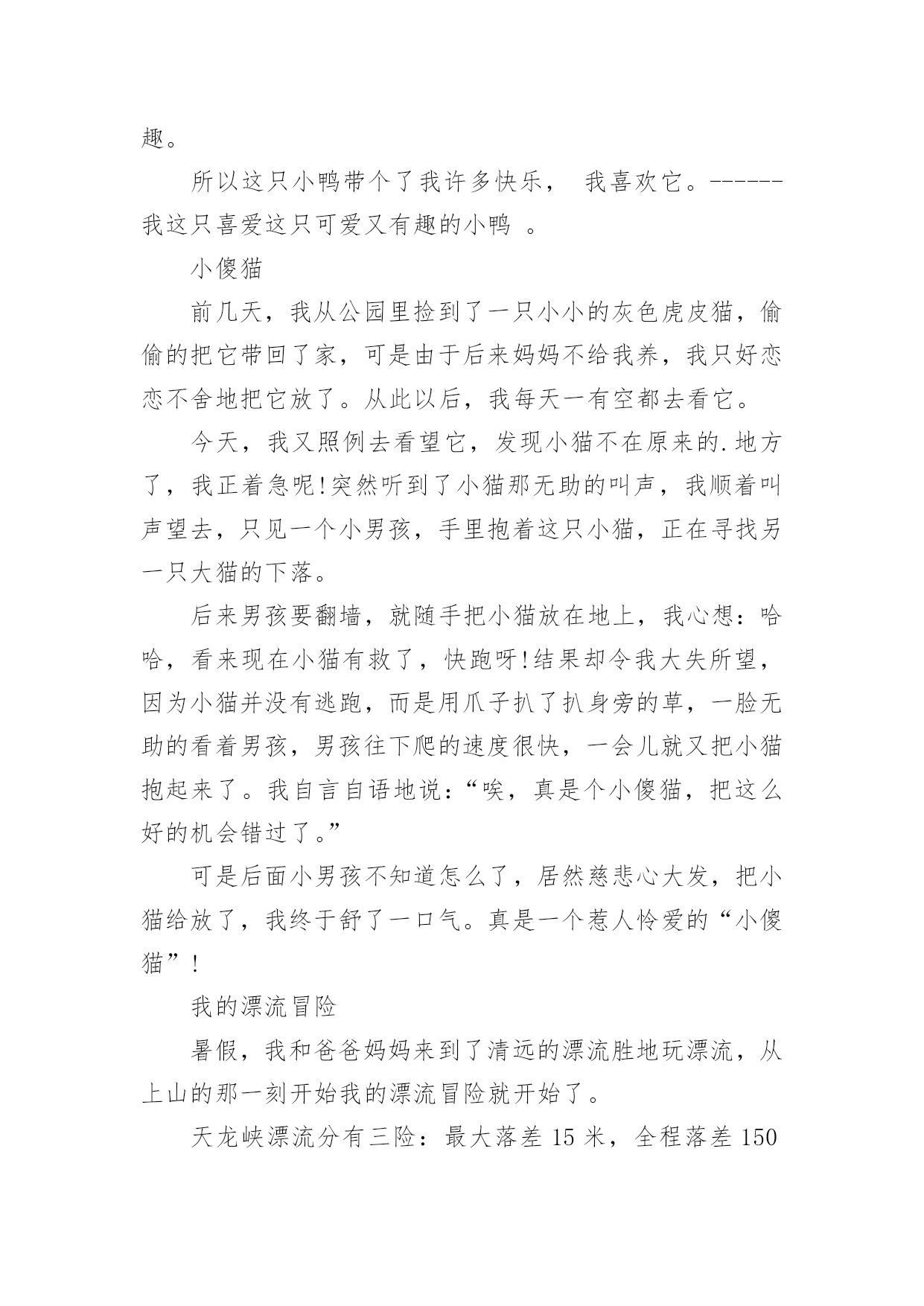 趣。

所以这只小鸭带个了我许多快乐， 我喜欢它。------我这只喜爱这只可爱又有趣的小鸭 。

小傻猫

前几天，我从公园里捡到了一只小小的灰色虎皮猫，偷偷的把它带回了家，可是由于后来妈妈不给我养，我只好恋恋不舍地把它放了。从此以后，我每天一有空都去看它。

今天，我又照例去看望它，发现小猫不在原来的.地方了，我正着急呢!突然听到了小猫那无助的叫声，我顺着叫声望去，只见一个小男孩，手里抱着这只小猫，正在寻找另一只大猫的下落。

后来男孩要翻墙，就随手把小猫放在地上，我心想：哈哈，看来现在小猫有救了，快跑呀!结果却令我大失所望，因为小猫并没有逃跑，而是用爪子扒了扒身旁的草，一脸无助的看着男孩，男孩往下爬的速度很快，一会儿就又把小猫抱起来了。我自言自语地说：“唉，真是个小傻猫，把这么好的机会错过了。”

可是后面小男孩不知道怎么了，居然慈悲心大发，把小猫给放了，我终于舒了一口气。真是一个惹人怜爱的“小傻猫”!

我的漂流冒险

暑假，我和爸爸妈妈来到了清远的漂流胜地玩漂流，从上山的那一刻开始我的漂流冒险就开始了。

天龙峡漂流分有三险：最大落差 15 米，全程落差 150